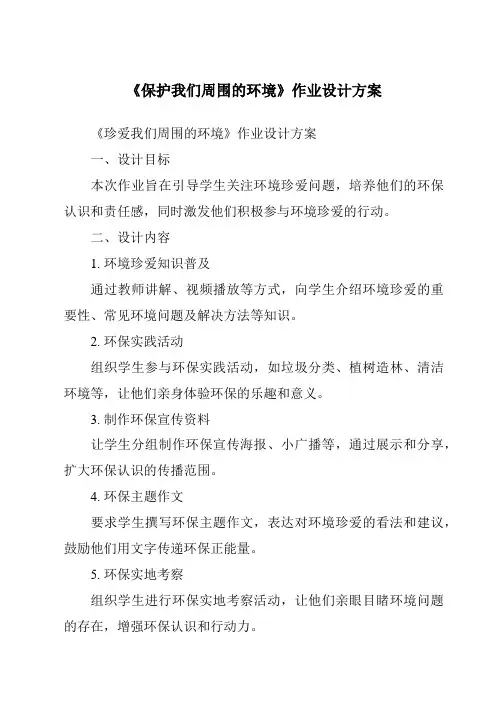 《保护我们周围的环境》作业设计方案

《珍爱我们周围的环境》作业设计方案

一、设计目标

本次作业旨在引导学生关注环境珍爱问题，培养他们的环保认识和责任感，同时激发他们积极参与环境珍爱的行动。

二、设计内容

1. 环境珍爱知识普及

通过教师讲解、视频播放等方式，向学生介绍环境珍爱的重要性、常见环境问题及解决方法等知识。

2. 环保实践活动

组织学生参与环保实践活动，如垃圾分类、植树造林、清洁环境等，让他们亲身体验环保的乐趣和意义。

3. 制作环保宣传资料

让学生分组制作环保宣传海报、小广播等，通过展示和分享，扩大环保认识的传播范围。

4. 环保主题作文

要求学生撰写环保主题作文，表达对环境珍爱的看法和建议，鼓励他们用文字传递环保正能量。

5. 环保实地考察

组织学生进行环保实地考察活动，让他们亲眼目睹环境问题的存在，增强环保认识和行动力。